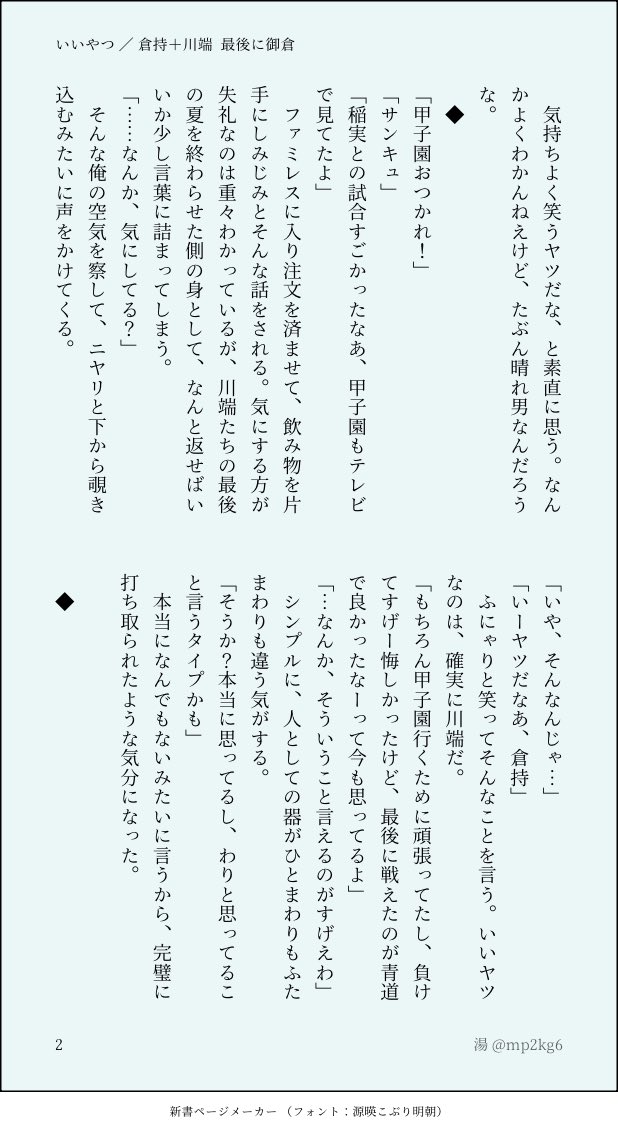 いいやつ ／ 倉持＋川端 最後に御倉

気持ちよく笑うヤツだな、と素直に思う。なんかよくわかんねえけど、たぶん晴れ男なんだろうな。

◆

「甲子園おつかれ！」
「サンキュ」
「稲実との試合すごかったなあ、甲子園もテレビで見てたよ」
ファミレスに入り注文を済ませて、飲み物を片手にしみじみとそんな話をされる。気にする方が失礼なのは重々わかっているが、川端たちの最後の夏を終わらせた側の身として、なんと返せばいいか少し言葉に詰まってしまう。
「……なんか、気にしてる？」
そんな俺の空気を察して、ニヤリと下から覗き込むみたいに声をかけてくる。

「いや、そんなんじゃ…」
「いーヤツだなあ、倉持」
ふにゃりと笑ってそんなことを言う。いいヤツなのは、確実に川端だ。
「もちろん甲子園行くために頑張ってたし、負けてすげー悔しかったけど、最後に戦えたのが青道で良かったなーって今も思ってるよ」
「…なんか、そういうこと言えるのがすげえわ」
シンプルに、人としての器がひとまわりもふたまわりも違う気がする。
「そうか？本当に思ってるし、わりと思ってること言うタイプかも」
本当になんでもないみたいに言うから、完璧に打ち取られたような気分になった。

◆

2

湯 @mp2kg6

新書ページメーカー （フォント：源暎こぶり明朝）